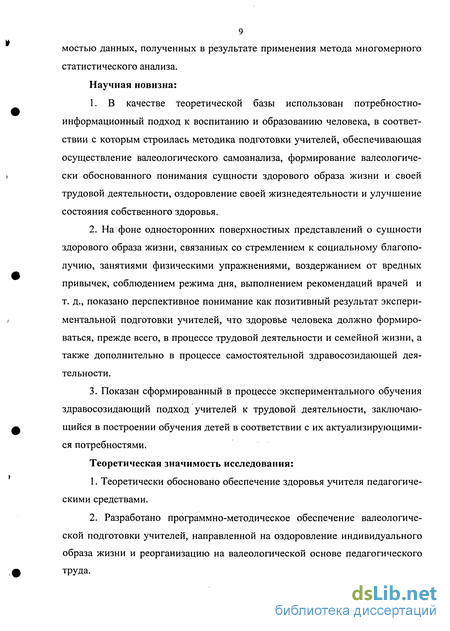 9

мостью данных, полученных в результате применения метода многомерного статистического анализа.

Научная новизна:

1. В качестве теоретической базы использован потребностно-информационный подход к воспитанию и образованию человека, в соответствии с которым строилась методика подготовки учителей, обеспечивающая осуществление валеологического самоанализа, формирование валеологически обоснованного понимания сущности здорового образа жизни и своей трудовой деятельности, оздоровление своей жизнедеятельности и улучшение состояния собственного здоровья.

2. На фоне односторонних поверхностных представлений о сущности здорового образа жизни, связанных со стремлением к социальному благополучию, занятиями физическими упражнениями, воздержанием от вредных привычек, соблюдением режима дня, выполнением рекомендаций врачей и т. д., показано перспективное понимание как позитивный результат экспериментальной подготовки учителей, что здоровье человека должно формироваться, прежде всего, в процессе трудовой деятельности и семейной жизни, а также дополнительно в процессе самостоятельной здравосозидающей деятельности.

3. Показан сформированный в процессе экспериментального обучения здравосозидающий подход учителей к трудовой деятельности, заключающийся в построении обучения детей в соответствии с их актуализирующимися потребностями.

Теоретическая значимость исследования:

1. Теоретически обосновано обеспечение здоровья учителя педагогическими средствами.

2. Разработано программно-методическое обеспечение валеологической подготовки учителей, направленной на оздоровление индивидуального образа жизни и реорганизацию на валеологической основе педагогического труда.

dsLib.net
библиотека диссертаций